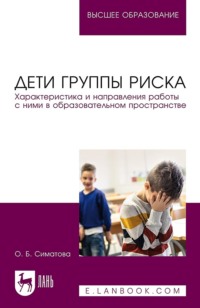 ВЫСШЕЕ ОБРАЗОВАНИЕ

ДЕТИ ГРУППЫ РИСКА

Характеристика и направления работы с ними в образовательном пространстве

О. Б. Симатова

ЛАНЬ

E.LANBOOK.COM